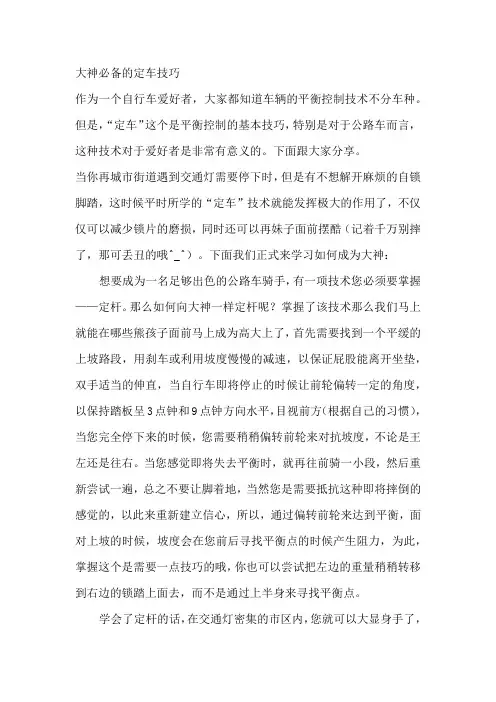 大神必备的定车技巧

作为一个自行车爱好者，大家都知道车辆的平衡控制技术不分车种。但是，“定车”这个是平衡控制的基本技巧，特别是对于公路车而言，这种技术对于爱好者是非常有意义的。下面跟大家分享。

当你再城市街道遇到交通灯需要停下时，但是有不想解开麻烦的自锁脚踏，这时候平时所学的“定车”技术就能发挥极大的作用了，不仅仅可以减少锁片的磨损，同时还可以再妹子面前摆酷（记着千万别摔了，那可丢丑的哦^_^）。下面我们正式来学习如何成为大神：

想要成为一名足够出色的公路车骑手，有一项技术您必须要掌握——定杆。那么如何向大神一样定杆呢？掌握了该技术那么我们马上就能在哪些熊孩子面前马上成为高大上了，首先需要找到一个平缓的上坡路段，用刹车或利用坡度慢慢的减速，以保证屁股能离开坐垫，双手适当的伸直，当自行车即将停止的时候让前轮偏转一定的角度，以保持踏板呈3点钟和9点钟方向水平，目视前方(根据自己的习惯)，当您完全停下来的时候，您需要稍稍偏转前轮来对抗坡度，不论是王左还是往右。当您感觉即将失去平衡时，就再往前骑一小段，然后重新尝试一遍，总之不要让脚着地，当然您是需要抵抗这种即将摔倒的感觉的，以此来重新建立信心，所以，通过偏转前轮来达到平衡，面对上坡的时候，坡度会在您前后寻找平衡点的时候产生阻力，为此，掌握这个是需要一点技巧的哦，你也可以尝试把左边的重量稍稍转移到右边的锁踏上面去，而不是通过上半身来寻找平衡点。

学会了定杆的话，在交通灯密集的市区内，您就可以大显身手了，